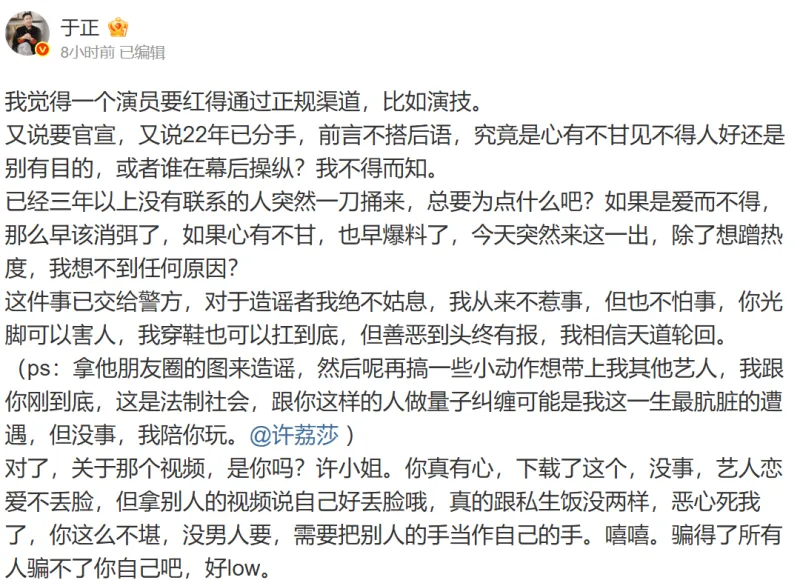 于正
8小时前 已编辑

我觉得一个演员要红得通过正规渠道，比如演技。
又说要官宣，又说22年已分手，前言不搭后语，究竟是心有不甘见不得人好还是别有目的，或者谁在幕后操纵？我不得而知。
已经三年以上没有联系的人突然一刀捅来，总要为点什么吧？如果是爱而不得，那么早该消弭了，如果心有不甘，也早爆料了，今天突然来这一出，除了想蹭热度，我想不到任何原因？
这件事已交给警方，对于造谣者我绝不姑息，我从来不惹事，但也不怕事，你光脚可以害人，我穿鞋也可以扛到底，但善恶到头终有报，我相信天道轮回。
（ps：拿他朋友圈的图来造谣，然后呢再搞一些小动作想带上我其他艺人，我跟你刚到底，这是法制社会，跟你这样的人做量子纠缠可能是我这一生最肮脏的遭遇，但没事，我陪你玩。@许荔莎 ）
对了，关于那个视频，是你吗？许小姐。你真有心，下载了这个，没事，艺人恋爱不丢脸，但拿别人的视频说自己好丢脸哦，真的跟私生饭没两样，恶心死我了，你这么不堪，没男人要，需要把别人的手当作自己的手。嘻嘻。骗得了所有人骗不了你自己吧，好low。